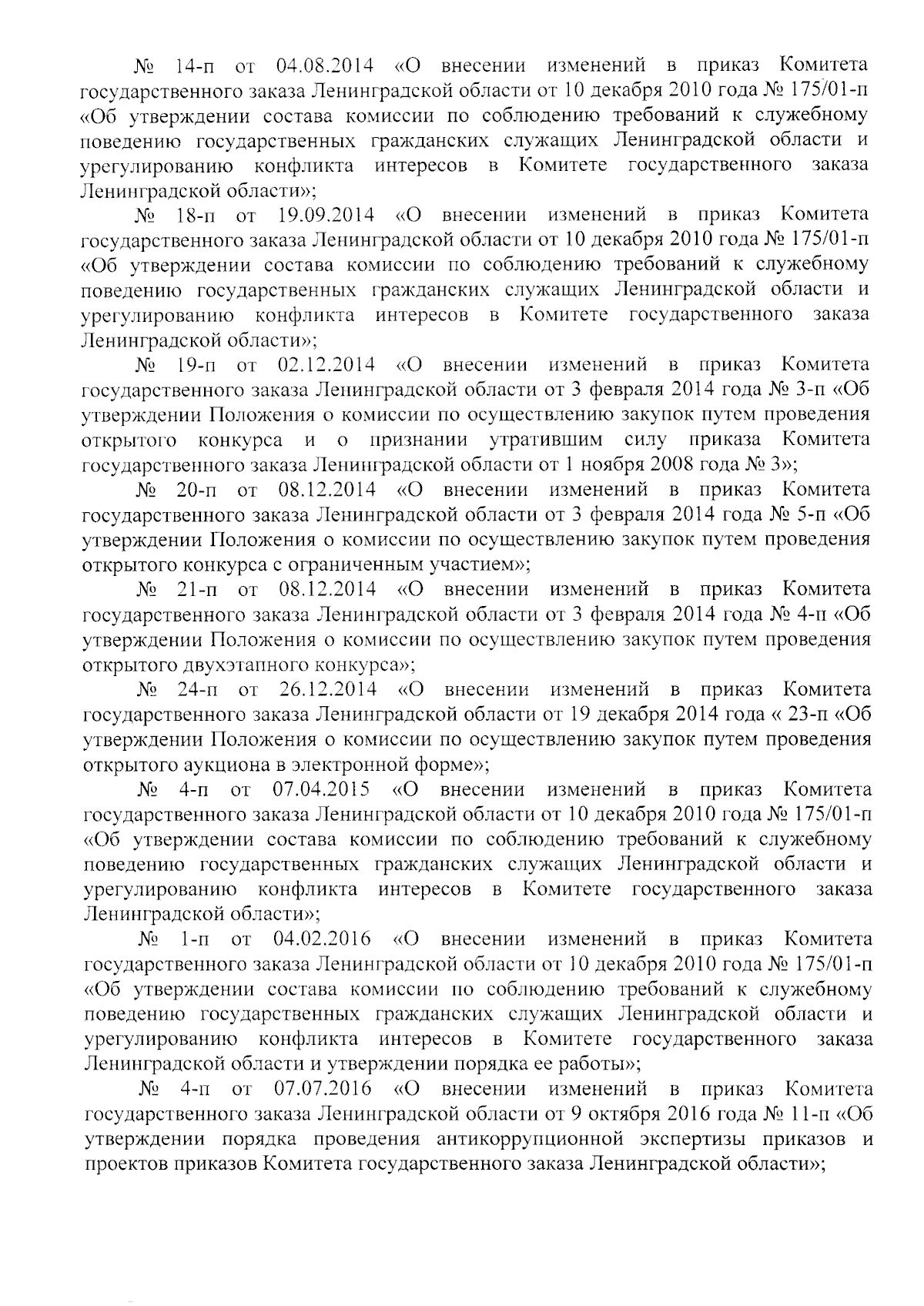 № 14-п от 04.08.2014 «О внесении изменений в приказ Комитета государственного заказа Ленинградской области от 10 декабря 2010 года № 175/01-п «Об утверждении состава комиссии по соблюдению требований к служебному поведению государственных гражданских служащих Ленинградской области и урегулированию конфликта интересов в Комитете государственного заказа Ленинградской области»;

№ 18-п от 19.09.2014 «О внесении изменений в приказ Комитета государственного заказа Ленинградской области от 10 декабря 2010 года № 175/01-п «Об утверждении состава комиссии по соблюдению требований к служебному поведению государственных гражданских служащих Ленинградской области и урегулированию конфликта интересов в Комитете государственного заказа Ленинградской области»;

№ 19-п от 02.12.2014 «О внесении изменений в приказ Комитета государственного заказа Ленинградской области от 3 февраля 2014 года № 3-п «Об утверждении Положения о комиссии по осуществлению закупок путем проведения открытого конкурса и о признании утратившим силу приказа Комитета государственного заказа Ленинградской области от 1 ноября 2008 года № 3»;

№ 20-п от 08.12.2014 «О внесении изменений в приказ Комитета государственного заказа Ленинградской области от 3 февраля 2014 года № 5-п «Об утверждении Положения о комиссии по осуществлению закупок путем проведения открытого конкурса с ограниченным участием»;

№ 21-п от 08.12.2014 «О внесении изменений в приказ Комитета государственного заказа Ленинградской области от 3 февраля 2014 года № 4-п «Об утверждении Положения о комиссии по осуществлению закупок путем проведения открытого двухэтапного конкурса»;

№ 24-п от 26.12.2014 «О внесении изменений в приказ Комитета государственного заказа Ленинградской области от 19 декабря 2014 года « 23-п «Об утверждении Положения о комиссии по осуществлению закупок путем проведения открытого аукциона в электронной форме»;

№ 4-п от 07.04.2015 «О внесении изменений в приказ Комитета государственного заказа Ленинградской области от 10 декабря 2010 года № 175/01-п «Об утверждении состава комиссии по соблюдению требований к служебному поведению государственных гражданских служащих Ленинградской области и урегулированию конфликта интересов в Комитете государственного заказа Ленинградской области»;

№ 1-п от 04.02.2016 «О внесении изменений в приказ Комитета государственного заказа Ленинградской области от 10 декабря 2010 года № 175/01-п «Об утверждении состава комиссии по соблюдению требований к служебному поведению государственных гражданских служащих Ленинградской области и урегулированию конфликта интересов в Комитете государственного заказа Ленинградской области и утверждении порядка ее работы»;

№ 4-п от 07.07.2016 «О внесении изменений в приказ Комитета государственного заказа Ленинградской области от 9 октября 2016 года № 11-п «Об утверждении порядка проведения антикоррупционной экспертизы приказов и проектов приказов Комитета государственного заказа Ленинградской области»;